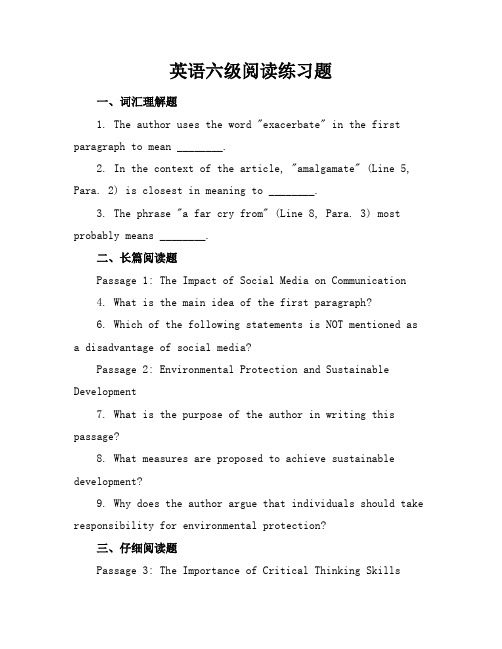 英语六级阅读练习题

一、词汇理解题

1. The author uses the word "exacerbate" in the first paragraph to mean ________.

2. In the context of the article, "amalgamate" (Line 5, Para. 2) is closest in meaning to ________.

3. The phrase "a far cry from" (Line 8, Para. 3) most probably means ________.

二、长篇阅读题

Passage 1: The Impact of Social Media on Communication

4. What is the main idea of the first paragraph?

6. Which of the following statements is NOT mentioned as a disadvantage of social media?

Passage 2: Environmental Protection and Sustainable Development

7. What is the purpose of the author in writing this passage?

8. What measures are proposed to achieve sustainable development?

9. Why does the author argue that individuals should take responsibility for environmental protection?

三、仔细阅读题

Passage 3: The Importance of Critical Thinking Skills